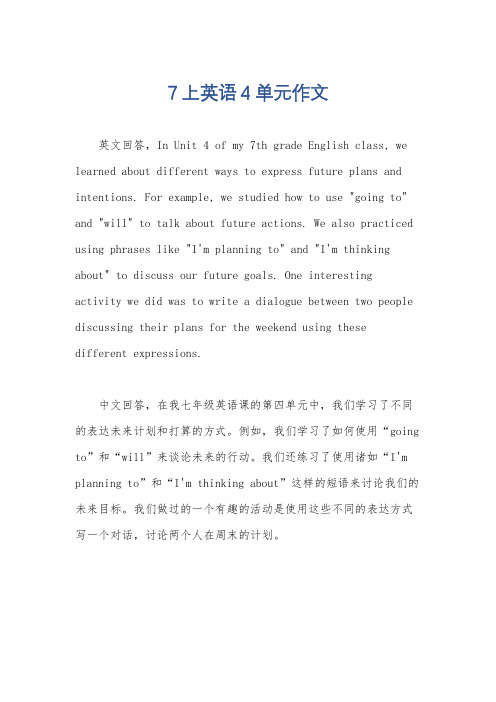 7上英语4单元作文

英文回答，In Unit 4 of my 7th grade English class, we learned about different ways to express future plans and intentions. For example, we studied how to use "going to" and "will" to talk about future actions. We also practiced using phrases like "I'm planning to" and "I'm thinking about" to discuss our future goals. One interesting activity we did was to write a dialogue between two people discussing their plans for the weekend using these different expressions.

中文回答，在我七年级英语课的第四单元中，我们学习了不同的表达未来计划和打算的方式。例如，我们学习了如何使用“going to”和“will”来谈论未来的行动。我们还练习了使用诸如“I'm planning to”和“I'm thinking about”这样的短语来讨论我们的未来目标。我们做过的一个有趣的活动是使用这些不同的表达方式写一个对话，讨论两个人在周末的计划。